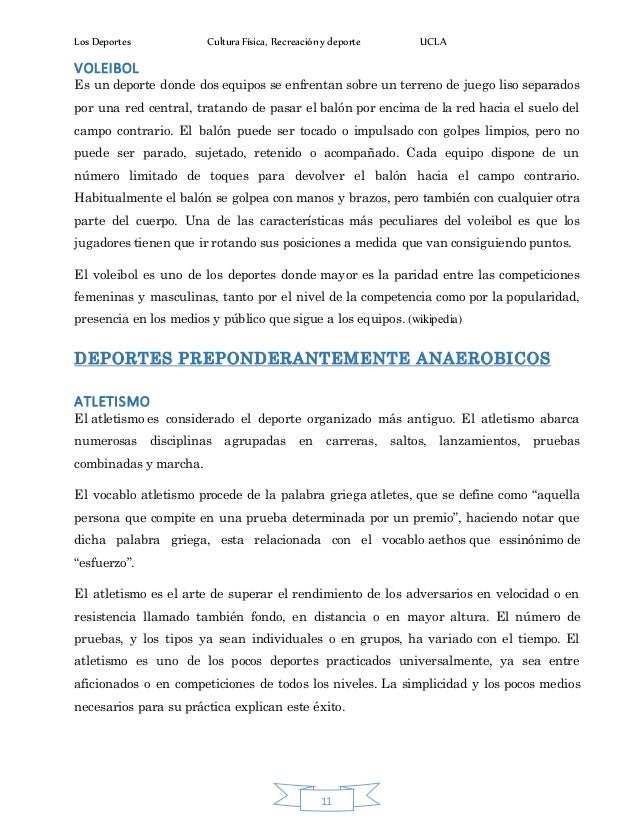 Los Deportes Cultura Física, Recreación y deporte UCLA

VOLEIBOL
Es un deporte donde dos equipos se enfrentan sobre un terreno de juego liso separados por una red central, tratando de pasar el balón por encima de la red hacia el suelo del campo contrario. El balón puede ser tocado o impulsado con golpes limpios, pero no puede ser parado, sujetado, retenido o acompañado. Cada equipo dispone de un número limitado de toques para devolver el balón hacia el campo contrario. Habitualmente el balón se golpea con manos y brazos, pero también con cualquier otra parte del cuerpo. Una de las características más peculiares del voleibol es que los jugadores tienen que ir rotando sus posiciones a medida que van consiguiendo puntos.

El voleibol es uno de los deportes donde mayor es la paridad entre las competiciones femeninas y masculinas, tanto por el nivel de la competencia como por la popularidad, presencia en los medios y público que sigue a los equipos. (wikipedia)

DEPORTES PREPONDERANTEMENTE ANAEROBICOS

ATLETISMO
El atletismo es considerado el deporte organizado más antiguo. El atletismo abarca numerosas disciplinas agrupadas en carreras, saltos, lanzamientos, pruebas combinadas y marcha.

El vocablo atletismo procede de la palabra griega atletes, que se define como “aquella persona que compite en una prueba determinada por un premio”, haciendo notar que dicha palabra griega, esta relacionada con el vocablo aethos que essinónimo de “esfuerzo”.

El atletismo es el arte de superar el rendimiento de los adversarios en velocidad o en resistencia llamado también fondo, en distancia o en mayor altura. El número de pruebas, y los tipos ya sean individuales o en grupos, ha variado con el tiempo. El atletismo es uno de los pocos deportes practicados universalmente, ya sea entre aficionados o en competiciones de todos los niveles. La simplicidad y los pocos medios necesarios para su práctica explican este éxito.

11